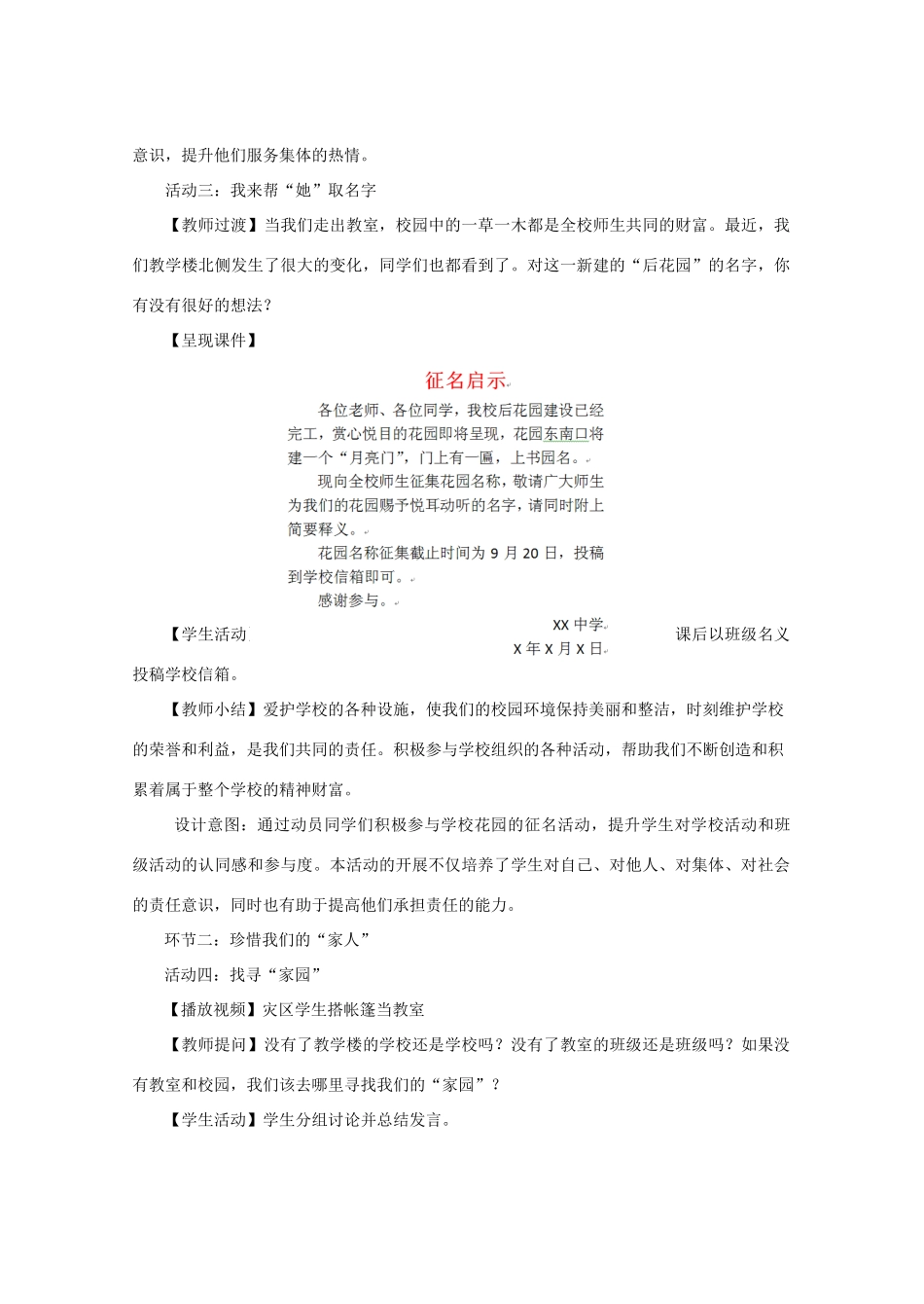 意识，提升他们服务集体的热情。

活动三：我来帮“她”取名字

【教师过渡】当我们走出教室，校园中的一草一木都是全校师生共同的财富。最近，我们教学楼北侧发生了很大的变化，同学们也都看到了。对这一新建的“后花园”的名字，你有没有很好的想法？

【呈现课件】

征名启示

各位老师、各位同学，我校后花园建设已经完工，赏心悦目的花园即将呈现，花园东南口将建一个“月亮门”，门上有一匾，上书园名。

现向全校师生征集花园名称，敬请广大师生为我们的花园赐予悦耳动听的名字，请同时附上简要释义。

花园名称征集截止时间为 9 月 20 日，投稿到学校信箱即可。

感谢参与。

XX 中学

X 年 X 月 X 日

【学生活动 课后以班级名义投稿学校信箱。

【教师小结】爱护学校的各种设施，使我们的校园环境保持美丽和整洁，时刻维护学校的荣誉和利益，是我们共同的责任。积极参与学校组织的各种活动，帮助我们不断创造和积累着属于整个学校的精神财富。

设计意图：通过动员同学们积极参与学校花园的征名活动，提升学生对学校活动和班级活动的认同感和参与度。本活动的开展不仅培养了学生对自己、对他人、对集体、对社会的责任意识，同时也有助于提高他们承担责任的能力。

环节二：珍惜我们的“家人”

活动四：找寻“家园”

【播放视频】灾区学生搭帐篷当教室

【教师提问】没有了教学楼的学校还是学校吗？没有了教室的班级还是班级吗？如果没有教室和校园，我们该去哪里寻找我们的“家园”？

【学生活动】学生分组讨论并总结发言。